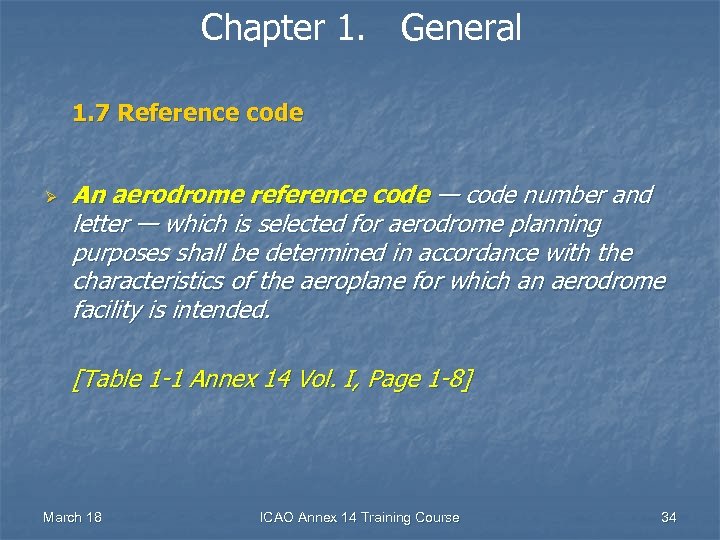 Chapter 1. General

1.7 Reference code

➢ An aerodrome reference code — code number and letter — which is selected for aerodrome planning purposes shall be determined in accordance with the characteristics of the aeroplane for which an aerodrome facility is intended.

[Table 1-1 Annex 14 Vol. I, Page 1-8]

March 18 ICAO Annex 14 Training Course 34